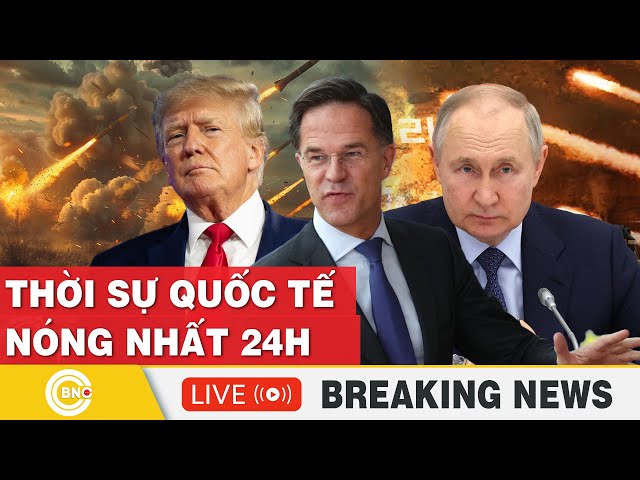 THỜI SỰ QUỐC TẾ
NÓNG NHẤT 24H

BNC

LIVE

BREAKING NEWS